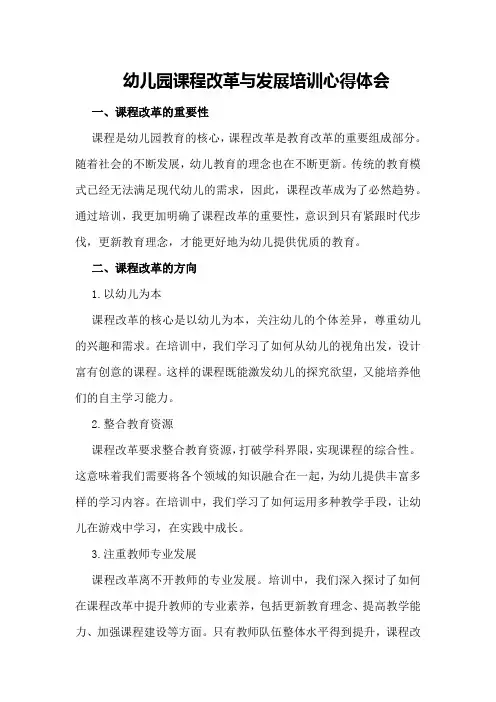 幼儿园课程改革与发展培训心得体会

一、课程改革的重要性

课程是幼儿园教育的核心，课程改革是教育改革的重要组成部分。随着社会的不断发展，幼儿教育的理念也在不断更新。传统的教育模式已经无法满足现代幼儿的需求，因此，课程改革成为了必然趋势。通过培训，我更加明确了课程改革的重要性，意识到只有紧跟时代步伐，更新教育理念，才能更好地为幼儿提供优质的教育。

二、课程改革的方向

1. 以幼儿为本

课程改革的核心是以幼儿为本，关注幼儿的个体差异，尊重幼儿的兴趣和需求。在培训中，我们学习了如何从幼儿的视角出发，设计富有创意的课程。这样的课程既能激发幼儿的探究欲望，又能培养他们的自主学习能力。

2. 整合教育资源

课程改革要求整合教育资源，打破学科界限，实现课程的综合性。这意味着我们需要将各个领域的知识融合在一起，为幼儿提供丰富多样的学习内容。在培训中，我们学习了如何运用多种教学手段，让幼儿在游戏中学习，在实践中成长。

3. 注重教师专业发展

课程改革离不开教师的专业发展。培训中，我们深入探讨了如何在课程改革中提升教师的专业素养，包括更新教育理念、提高教学能力、加强课程建设等方面。只有教师队伍整体水平得到提升，课程改